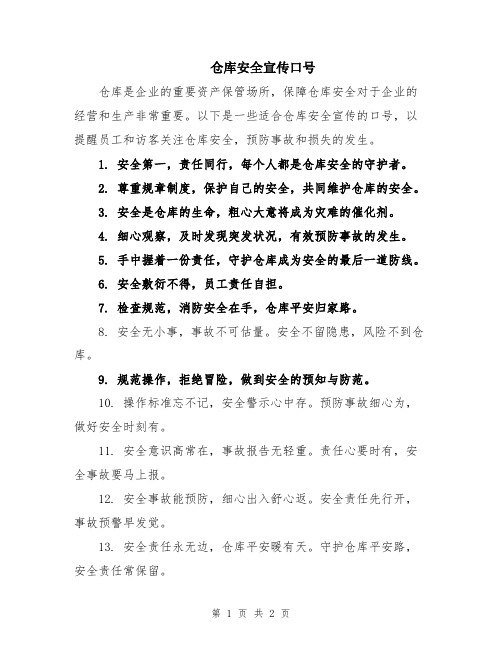 仓库安全宣传口号

仓库是企业的重要资产保管场所，保障仓库安全对于企业的经营和生产非常重要。以下是一些适合仓库安全宣传的口号，以提醒员工和访客关注仓库安全，预防事故和损失的发生。

1. 安全第一，责任同行，每个人都是仓库安全的守护者。

2. 尊重规章制度，保护自己的安全，共同维护仓库的安全。

3. 安全是仓库的生命，粗心大意将成为灾难的催化剂。

4. 细心观察，及时发现突发状况，有效预防事故的发生。

5. 手中握着一份责任，守护仓库成为安全的最后一道防线。

6. 安全敷衍不得，员工责任自担。

7. 检查规范，消防安全在手，仓库平安归家路。

8. 安全无小事，事故不可估量。安全不留隐患，风险不到仓库。

9. 规范操作，拒绝冒险，做到安全的预知与防范。

10. 操作标准忘不记，安全警示心中存。预防事故细心为，做好安全时刻有。

11. 安全意识高常在，事故报告无轻重。责任心要时有，安全事故要马上报。

12. 安全事故能预防，细心出入舒心返。安全责任先行开，事故预警早发觉。

13. 安全责任永无边，仓库平安暖有天。守护仓库平安路，安全责任常保留。

第 1 页 共 2 页